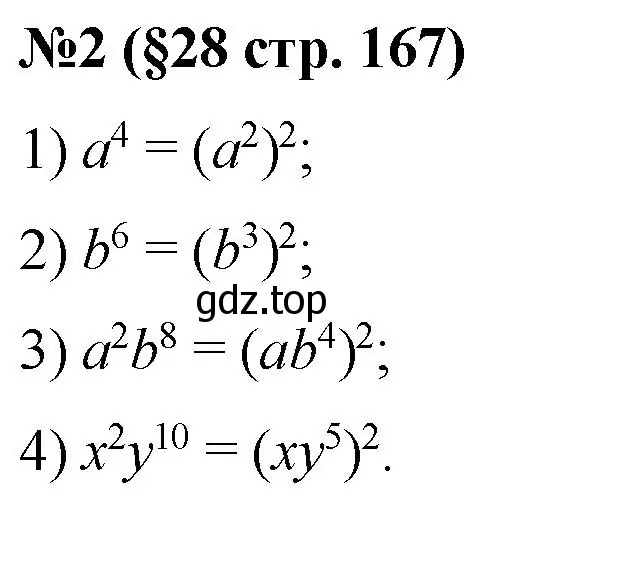 №2 (§28 стр. 167)

1) $a^4 = (a^2)^2$;

2) $b^6 = (b^3)^2$;

gdz.top

3) $a^2b^8 = (ab^4)^2$;

4) $x^2y^{10} = (xy^5)^2$.